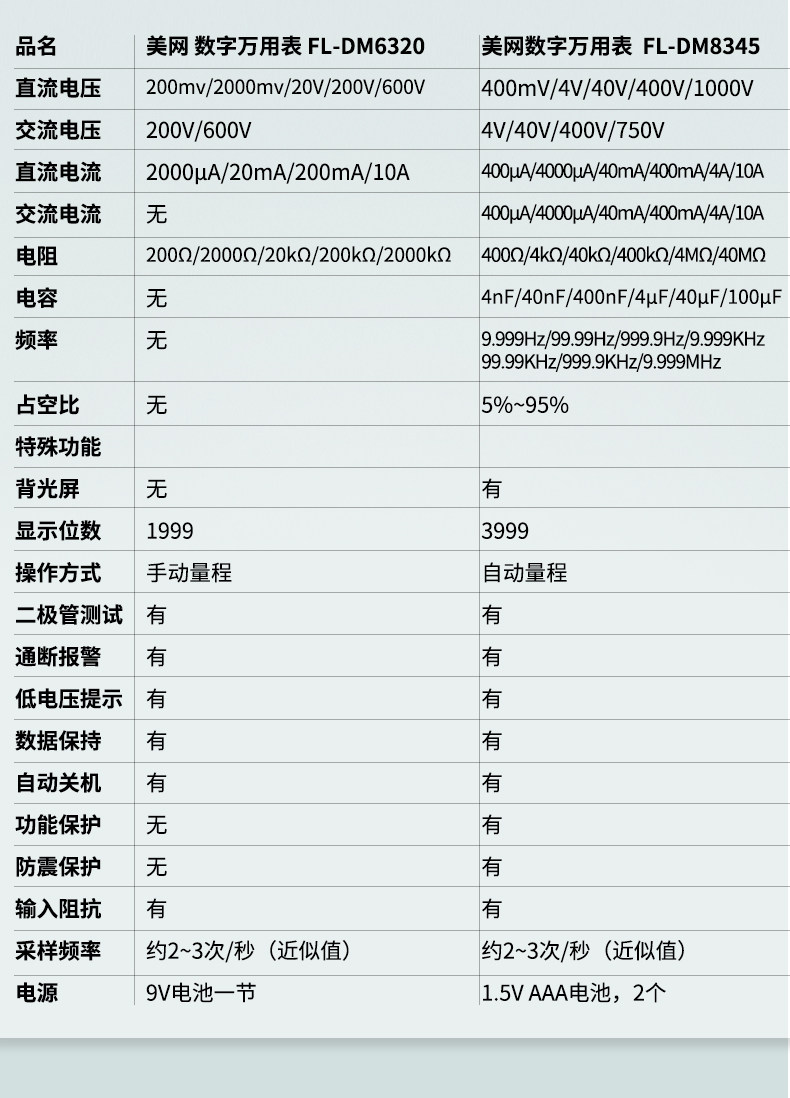 | 品名 | 美网 数字万用表 FL-DM6320 | 美网数字万用表 FL-DM8345 |
|---|---|---|
| 直流电压 | 200mv/2000mv/20V/200V/600V | 400mV/4V/40V/400V/1000V |
| 交流电压 | 200V/600V | 4V/40V/400V/750V |
| 直流电流 | 2000μA/20mA/200mA/10A | 400μA/4000μA/40mA/400mA/4A/10A |
| 交流电流 | 无 | 400μA/4000μA/40mA/400mA/4A/10A |
| 电阻 | 200Ω/2000Ω/20kΩ/200kΩ/2000kΩ | 400Ω/4kΩ/40kΩ/400kΩ/4MΩ/40MΩ |
| 电容 | 无 | 4nF/40nF/400nF/4μF/40μF/100μF |
| 频率 | 无 | 9.999Hz/99.99Hz/999.9Hz/9.999KHz 99.99KHz/999.9KHz/9.999MHz |
| 占空比 | 无 | 5%~95% |
| 特殊功能 | | |
| 背光屏 | 无 | 有 |
| 显示位数 | 1999 | 3999 |
| 操作方式 | 手动量程 | 自动量程 |
| 二极管测试 | 有 | 有 |
| 通断报警 | 有 | 有 |
| 低电压提示 | 有 | 有 |
| 数据保持 | 有 | 有 |
| 自动关机 | 有 | 有 |
| 功能保护 | 无 | 有 |
| 防震保护 | 无 | 有 |
| 输入阻抗 | 有 | 有 |
| 采样频率 | 约2~3次/秒（近似值） | 约2~3次/秒（近似值） |
| 电源 | 9V电池一节 | 1.5V AAA电池，2个 |